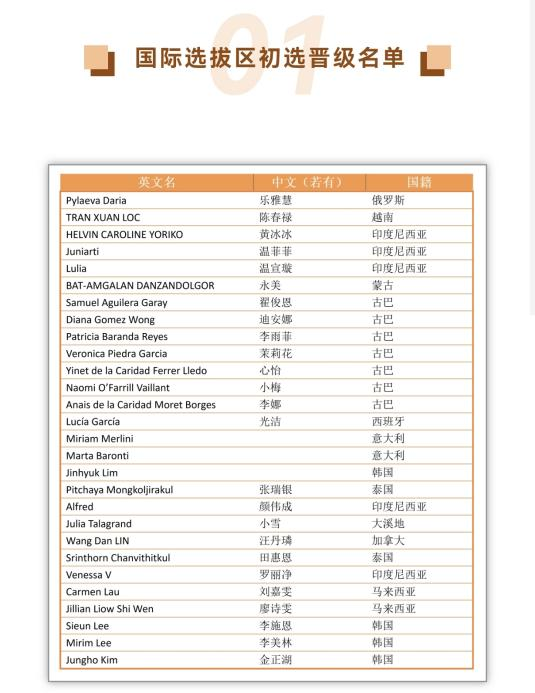 01

国际选拔区初选晋级名单

| 英文名 | 中文（若有） | 国籍 |
|---|---|---|
| Pylaeva Daria | 乐雅慧 | 俄罗斯 |
| TRAN XUAN LOC | 陈春禄 | 越南 |
| HELVIN CAROLINE YORIKO | 黄冰冰 | 印度尼西亚 |
| Juniarti | 温菲菲 | 印度尼西亚 |
| Lulia | 温宣璇 | 印度尼西亚 |
| BAT-AMGALAN DANZANDOLGOR | 永美 | 蒙古 |
| Samuel Aguilera Garay | 翟俊恩 | 古巴 |
| Diana Gomez Wong | 迪安娜 | 古巴 |
| Patricia Baranda Reyes | 李雨菲 | 古巴 |
| Veronica Piedra Garcia | 茉莉花 | 古巴 |
| Yinet de la Caridad Ferrer Lledo | 心怡 | 古巴 |
| Naomi O'Farrill Vaillant | 小梅 | 古巴 |
| Anais de la Caridad Moret Borges | 李娜 | 古巴 |
| Lucía García | 光洁 | 西班牙 |
| Miriam Merlini | | 意大利 |
| Marta Baronti | | 意大利 |
| Jinhyuk Lim | | 韩国 |
| Pitchaya Mongkoljirakul | 张瑞银 | 泰国 |
| Alfred | 颜伟成 | 印度尼西亚 |
| Julia Talagrand | 小雪 | 大溪地 |
| Wang Dan LIN | 汪丹璘 | 加拿大 |
| Srinthorn Chanvithitkul | 田惠恩 | 泰国 |
| Venessa V | 罗丽净 | 印度尼西亚 |
| Carmen Lau | 刘嘉雯 | 马来西亚 |
| Jillian Liow Shi Wen | 廖诗雯 | 马来西亚 |
| Sieun Lee | 李施恩 | 韩国 |
| Mirim Lee | 李美林 | 韩国 |
| Jungho Kim | 金正湖 | 韩国 |